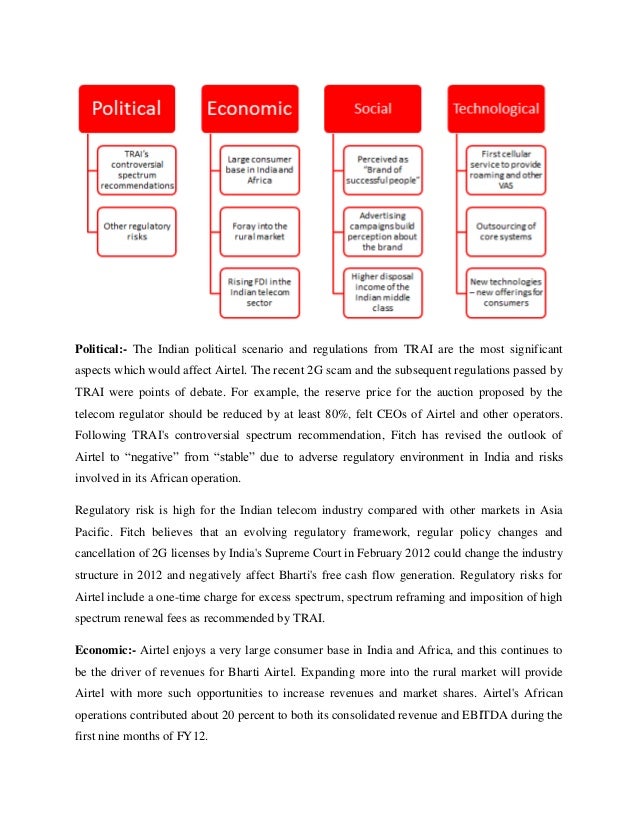 Political

TRAI's controversial spectrum recommendations

Other regulatory risks

Economic

Large consumer base in India and Africa

Foray into the rural market

Rising FDI in the Indian telecom sector

Social

Perceived as "Brand of successful people"

Advertising campaigns build perception about the brand

Higher disposal income of the Indian middle class

Technological

First cellular service to provide roaming and other VAS

Outsourcing of core systems

New technologies – new offerings for consumers

**Political:-** The Indian political scenario and regulations from TRAI are the most significant aspects which would affect Airtel. The recent 2G scam and the subsequent regulations passed by TRAI were points of debate. For example, the reserve price for the auction proposed by the telecom regulator should be reduced by at least 80%, felt CEOs of Airtel and other operators. Following TRAI's controversial spectrum recommendation, Fitch has revised the outlook of Airtel to "negative" from "stable" due to adverse regulatory environment in India and risks involved in its African operation.

Regulatory risk is high for the Indian telecom industry compared with other markets in Asia Pacific. Fitch believes that an evolving regulatory framework, regular policy changes and cancellation of 2G licenses by India's Supreme Court in February 2012 could change the industry structure in 2012 and negatively affect Bharti's free cash flow generation. Regulatory risks for Airtel include a one-time charge for excess spectrum, spectrum reframing and imposition of high spectrum renewal fees as recommended by TRAI.

**Economic:-** Airtel enjoys a very large consumer base in India and Africa, and this continues to be the driver of revenues for Bharti Airtel. Expanding more into the rural market will provide Airtel with more such opportunities to increase revenues and market shares. Airtel's African operations contributed about 20 percent to both its consolidated revenue and EBITDA during the first nine months of FY12.